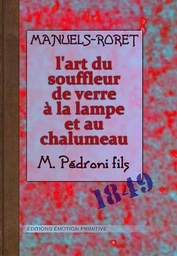 MANUELS-RORET

l'art du souffleur de verre à la lampe et au chalumeau

M. Pédroni fils

1849

ÉDITIONS ÉMOTION PRIMITIVE